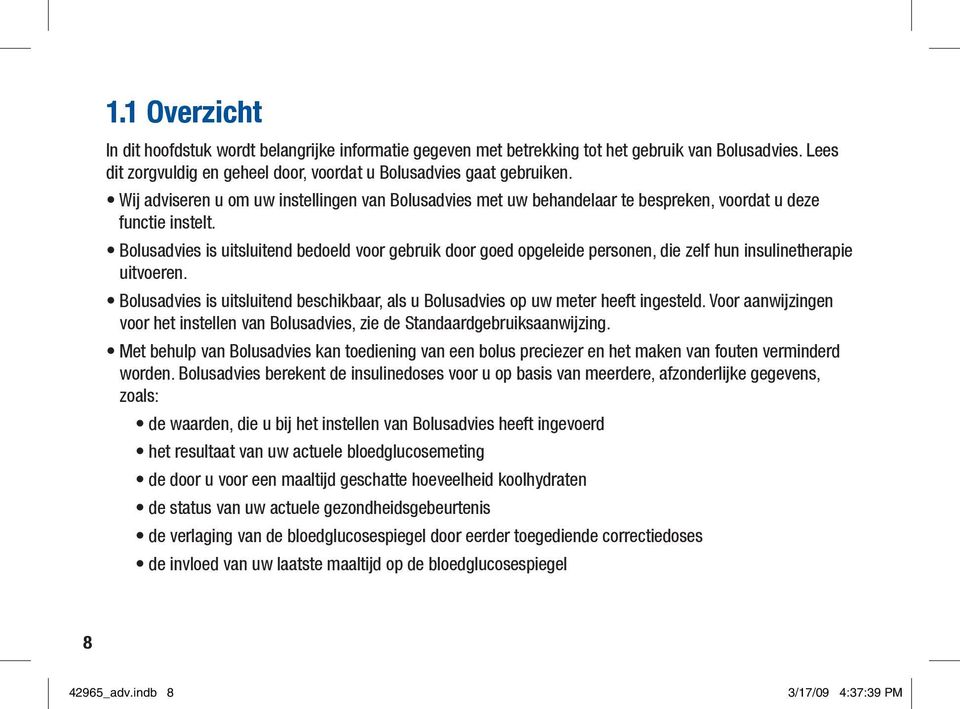 1.1 Overzicht

In dit hoofdstuk wordt belangrijke informatie gegeven met betrekking tot het gebruik van Bolusadvies. Lees dit zorgvuldig en geheel door, voordat u Bolusadvies gaat gebruiken.

• Wij adviseren u om uw instellingen van Bolusadvies met uw behandelaar te bespreken, voordat u deze functie instelt.

• Bolusadvies is uitsluitend bedoeld voor gebruik door goed opgeleide personen, die zelf hun insulinetherapie uitvoeren.

• Bolusadvies is uitsluitend beschikbaar, als u Bolusadvies op uw meter heeft ingesteld. Voor aanwijzingen voor het instellen van Bolusadvies, zie de Standaardgebruiksaanwijzing.

• Met behulp van Bolusadvies kan toediening van een bolus preciezer en het maken van fouten verminderd worden. Bolusadvies berekent de insulinedoses voor u op basis van meerdere, afzonderlijke gegevens, zoals:

• de waarden, die u bij het instellen van Bolusadvies heeft ingevoerd

• het resultaat van uw actuele bloedglucosemeting

• de door u voor een maaltijd geschatte hoeveelheid koolhydraten

• de status van uw actuele gezondheidsgebeurtenis

• de verlaging van de bloedglucosespiegel door eerder toegediende correctiedoses

• de invloed van uw laatste maaltijd op de bloedglucosespiegel

8

42965_adv.indb 8

3/17/09 4:37:39 PM